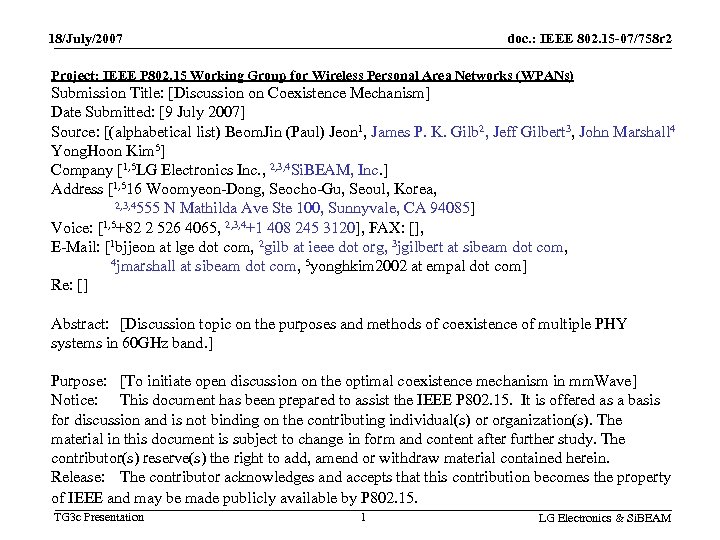 18/July/2007

doc.: IEEE 802.15-07/758r2

Project: IEEE P802.15 Working Group for Wireless Personal Area Networks (WPANs)
Submission Title: [Discussion on Coexistence Mechanism]
Date Submitted: [9 July 2007]
Source: [(alphabetical list) BeomJin (Paul) Jeon$^1$, James P. K. Gilb$^2$, Jeff Gilbert$^3$, John Marshall$^4$ YongHoon Kim$^5$]
Company [$^{1,5}$LG Electronics Inc., $^{2,3,4}$SiBEAM, Inc.]
Address [$^{1,5}$16 Woomyeon-Dong, Seocho-Gu, Seoul, Korea,
$^{2,3,4}$555 N Mathilda Ave Ste 100, Sunnyvale, CA 94085]
Voice: [$^{1,5}$+82 2 526 4065, $^{2,3,4}$+1 408 245 3120], FAX: [],
E-Mail: [$^1$bjjeon at lge dot com, $^2$gilb at ieee dot org, $^3$jgilbert at sibeam dot com,
$^4$jmarshall at sibeam dot com, $^5$yonghkim2002 at empal dot com]
Re: []

Abstract: [Discussion topic on the purposes and methods of coexistence of multiple PHY systems in 60GHz band.]

Purpose: [To initiate open discussion on the optimal coexistence mechanism in mmWave]
Notice: This document has been prepared to assist the IEEE P802.15. It is offered as a basis for discussion and is not binding on the contributing individual(s) or organization(s). The material in this document is subject to change in form and content after further study. The contributor(s) reserve(s) the right to add, amend or withdraw material contained herein.
Release: The contributor acknowledges and accepts that this contribution becomes the property of IEEE and may be made publicly available by P802.15.

TG3c Presentation

1

LG Electronics & SiBEAM